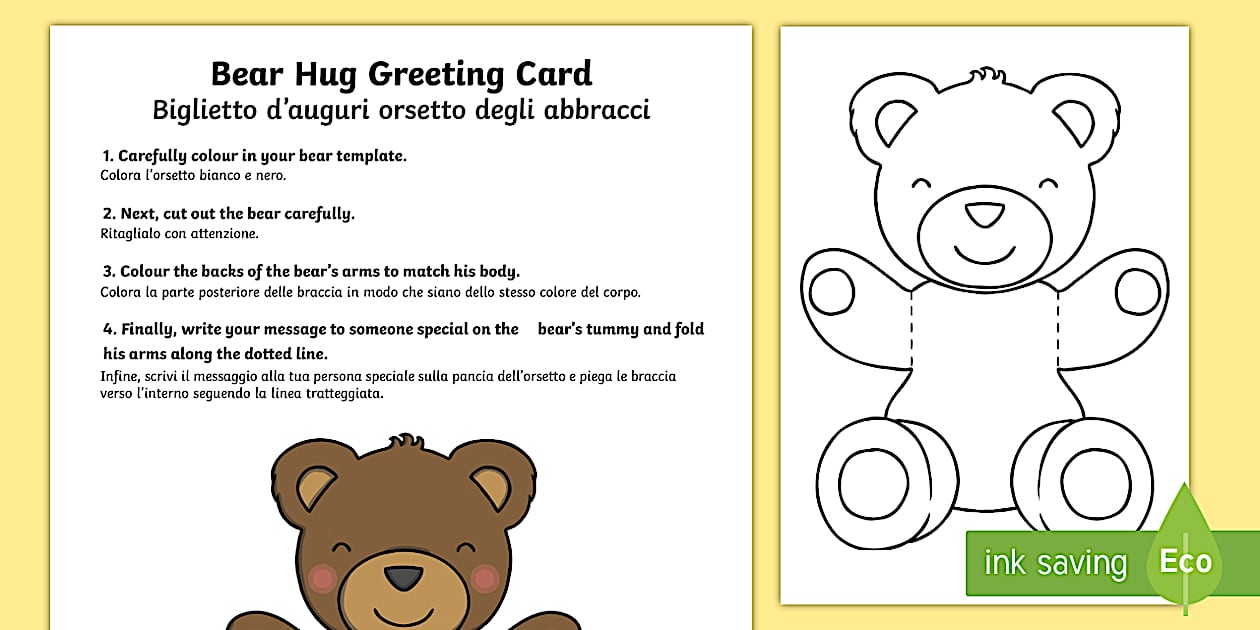 Bear Hug Greeting Card
Biglietto d'auguri orsetto degli abbracci

1. Carefully colour in your bear template.
Colora l'orsetto bianco e nero.

2. Next, cut out the bear carefully.
Ritaglialo con attenzione.

3. Colour the backs of the bear's arms to match his body.
Colora la parte posteriore delle braccia in modo che siano dello stesso colore del corpo.

4. Finally, write your message to someone special on the bear's tummy and fold his arms along the dotted line.
Infine, scrivi il messaggio alla tua persona speciale sulla pancia dell'orsetto e piega le braccia verso l'interno seguendo la linea tratteggiata.

ink saving
Eco